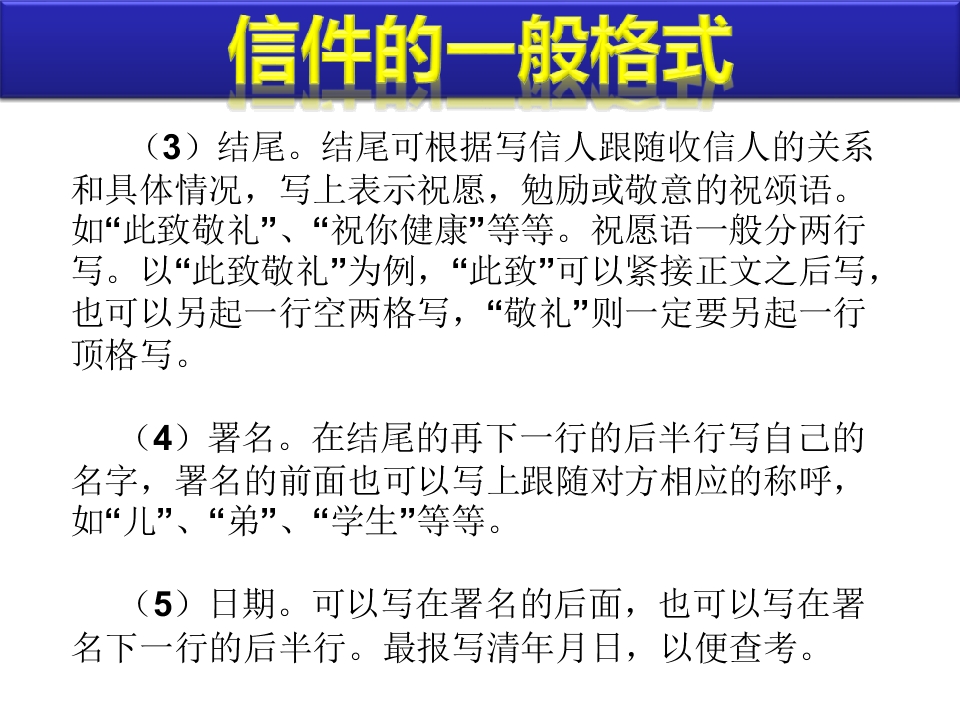 信件的一般格式

（3）结尾。结尾可根据写信人跟随收信人的关系和具体情况，写上表示祝愿，勉励或敬意的祝颂语。如“此致敬礼”、“祝你健康”等等。祝愿语一般分两行写。以“此致敬礼”为例，“此致”可以紧接正文之后写，也可以另起一行空两格写，“敬礼”则一定要另起一行顶格写。

（4）署名。在结尾的再下一行的后半行写自己的名字，署名的前面也可以写上跟随对方相应的称呼，如“儿”、“弟”、“学生”等等。

（5）日期。可以写在署名的后面，也可以写在署名下一行的后半行。最报写清年月日，以便查考。